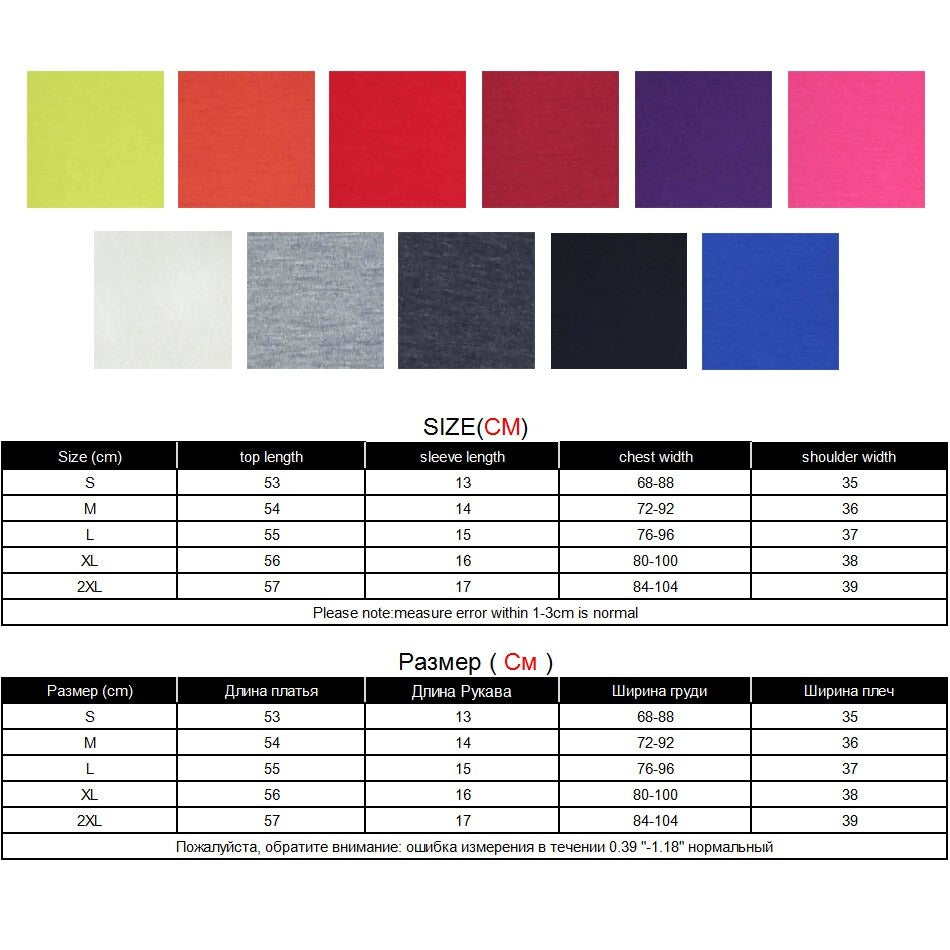 SIZE(CM)

| Size (cm) | top length | sleeve length | chest width | shoulder width |
|---|---|---|---|---|
| S | 53 | 13 | 68-88 | 35 |
| M | 54 | 14 | 72-92 | 36 |
| L | 55 | 15 | 76-96 | 37 |
| XL | 56 | 16 | 80-100 | 38 |
| 2XL | 57 | 17 | 84-104 | 39 |

Please note:measure error within 1-3cm is normal

Размер ( См )

| Размер (cm) | Длина платья | Длина Рукава | Ширина груди | Ширина плеч |
|---|---|---|---|---|
| S | 53 | 13 | 68-88 | 35 |
| M | 54 | 14 | 72-92 | 36 |
| L | 55 | 15 | 76-96 | 37 |
| XL | 56 | 16 | 80-100 | 38 |
| 2XL | 57 | 17 | 84-104 | 39 |

Пожалуйста, обратите внимание: ошибка измерения в течении 0.39 "-1.18" нормальный